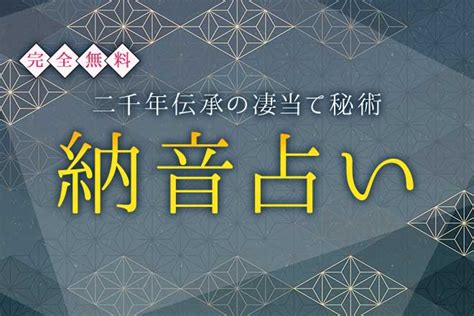 完全無料

二千年伝承の凄当て秘術

納音占い